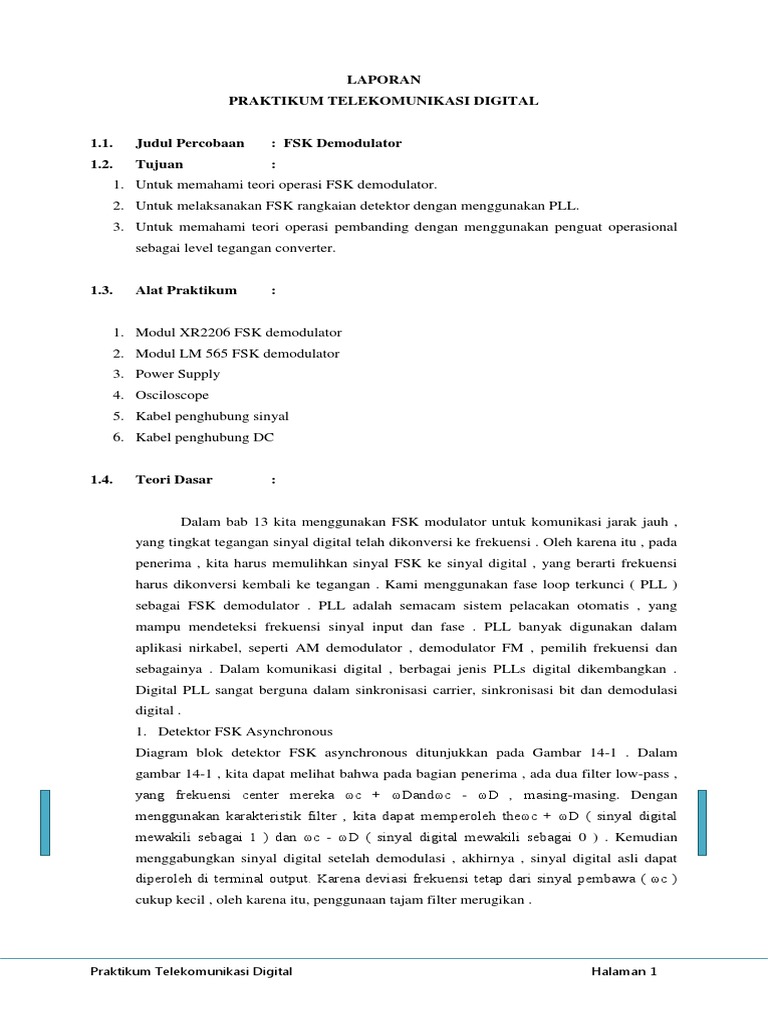 LAPORAN
PRAKTIKUM TELEKOMUNIKASI DIGITAL

1.1. Judul Percobaan : FSK Demodulator
1.2. Tujuan :
1. Untuk memahami teori operasi FSK demodulator.
2. Untuk melaksanakan FSK rangkaian detektor dengan menggunakan PLL.
3. Untuk memahami teori operasi pembanding dengan menggunakan penguat operasional sebagai level tegangan converter.

1.3. Alat Praktikum :

1. Modul XR2206 FSK demodulator
2. Modul LM 565 FSK demodulator
3. Power Supply
4. Osciloscope
5. Kabel penghubung sinyal
6. Kabel penghubung DC

1.4. Teori Dasar :

Dalam bab 13 kita menggunakan FSK modulator untuk komunikasi jarak jauh , yang tingkat tegangan sinyal digital telah dikonversi ke frekuensi . Oleh karena itu , pada penerima , kita harus memulihkan sinyal FSK ke sinyal digital , yang berarti frekuensi harus dikonversi kembali ke tegangan . Kami menggunakan fase loop terkunci ( PLL ) sebagai FSK demodulator . PLL adalah semacam sistem pelacakan otomatis , yang mampu mendeteksi frekuensi sinyal input dan fase . PLL banyak digunakan dalam aplikasi nirkabel, seperti AM demodulator , demodulator FM , pemilih frekuensi dan sebagainya . Dalam komunikasi digital , berbagai jenis PLLs digital dikembangkan . Digital PLL sangat berguna dalam sinkronisasi carrier, sinkronisasi bit dan demodulasi digital .
1. Detektor FSK Asynchronous
Diagram blok detektor FSK asynchronous ditunjukkan pada Gambar 14-1 . Dalam gambar 14-1 , kita dapat melihat bahwa pada bagian penerima , ada dua filter low-pass , yang frekuensi center mereka ωc + ωDandωc - ωD , masing-masing. Dengan menggunakan karakteristik filter , kita dapat memperoleh theωc + ωD ( sinyal digital mewakili sebagai 1 ) dan ωc - ωD ( sinyal digital mewakili sebagai 0 ) . Kemudian menggabungkan sinyal digital setelah demodulasi , akhirnya , sinyal digital asli dapat diperoleh di terminal output. Karena deviasi frekuensi tetap dari sinyal pembawa ( ωc ) cukup kecil , oleh karena itu, penggunaan tajam filter merugikan .

Praktikum Telekomunikasi Digital Halaman 1